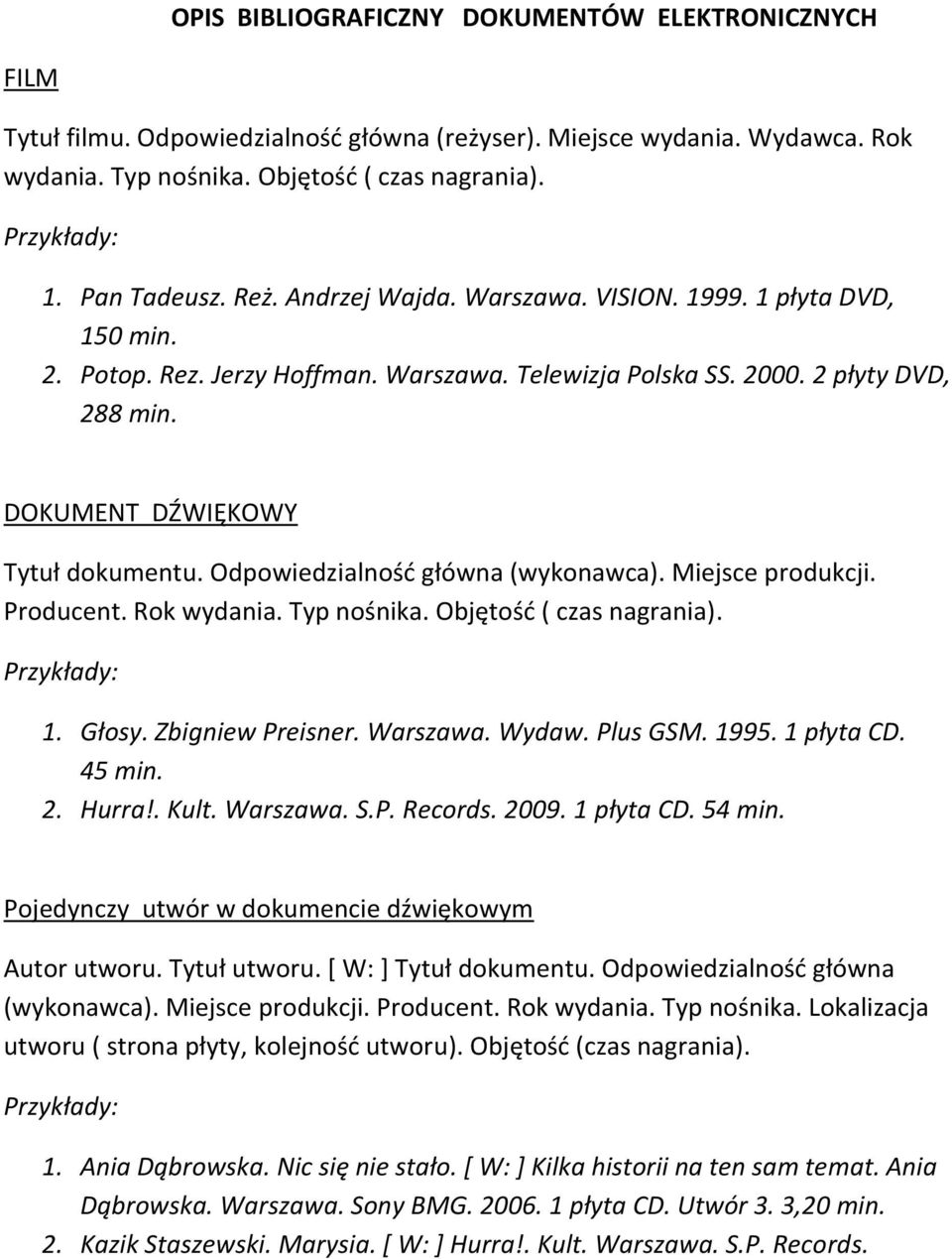 OPIS BIBLIOGRAFICZNY DOKUMENTÓW ELEKTRONICZNYCH

FILM

Tytuł filmu. Odpowiedzialność główna (reżyser). Miejsce wydania. Wydawca. Rok wydania. Typ nośnika. Objętość ( czas nagrania).

Przykłady:

1. Pan Tadeusz. Reż. Andrzej Wajda. Warszawa. VISION. 1999. 1 płyta DVD, 150 min.
2. Potop. Rez. Jerzy Hoffman. Warszawa. Telewizja Polska SS. 2000. 2 płyty DVD, 288 min.

DOKUMENT DŹWIĘKOWY

Tytuł dokumentu. Odpowiedzialność główna (wykonawca). Miejsce produkcji. Producent. Rok wydania. Typ nośnika. Objętość ( czas nagrania).

Przykłady:

1. Głosy. Zbigniew Preisner. Warszawa. Wydaw. Plus GSM. 1995. 1 płyta CD. 45 min.
2. Hurra!. Kult. Warszawa. S.P. Records. 2009. 1 płyta CD. 54 min.

Pojedynczy utwór w dokumencie dźwiękowym

Autor utworu. Tytuł utworu. [ W: ] Tytuł dokumentu. Odpowiedzialność główna (wykonawca). Miejsce produkcji. Producent. Rok wydania. Typ nośnika. Lokalizacja utworu ( strona płyty, kolejność utworu). Objętość (czas nagrania).

Przykłady:

1. Ania Dąbrowska. Nic się nie stało. [ W: ] Kilka historii na ten sam temat. Ania Dąbrowska. Warszawa. Sony BMG. 2006. 1 płyta CD. Utwór 3. 3,20 min.
2. Kazik Staszewski. Marysia. [ W: ] Hurra!. Kult. Warszawa. S.P. Records.